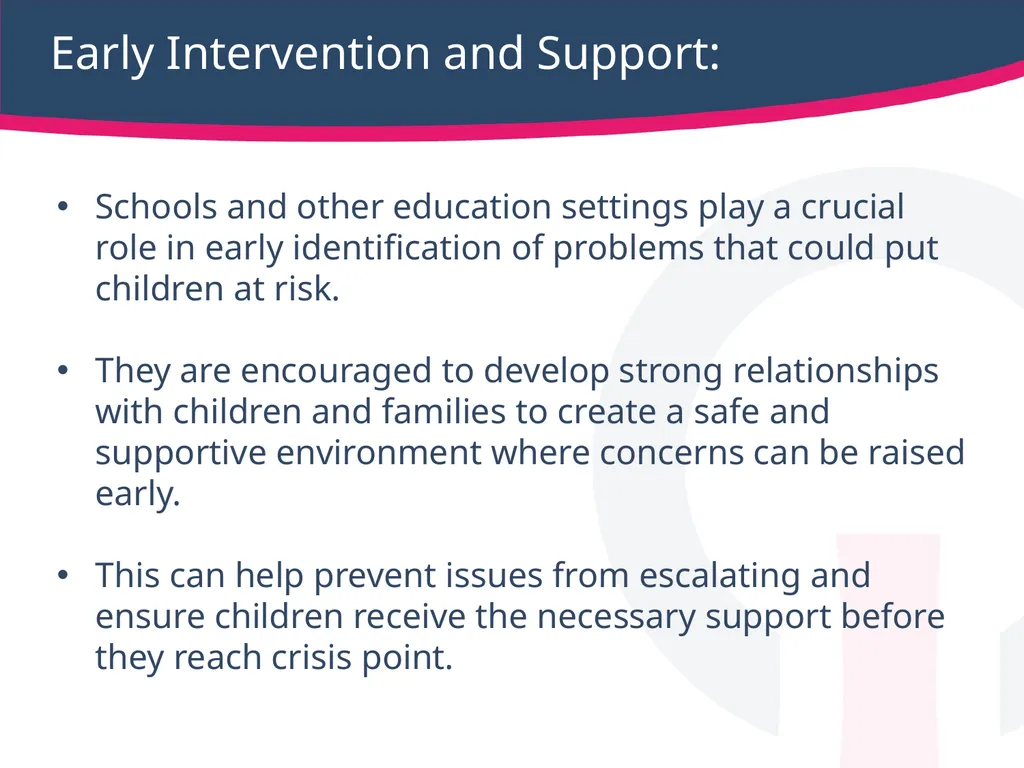 Early Intervention and Support:

• Schools and other education settings play a crucial role in early identification of problems that could put children at risk.

• They are encouraged to develop strong relationships with children and families to create a safe and supportive environment where concerns can be raised early.

• This can help prevent issues from escalating and ensure children receive the necessary support before they reach crisis point.